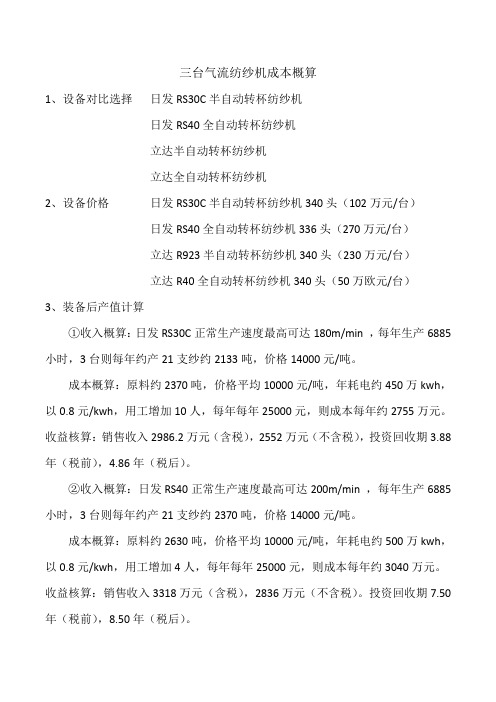 三台气流纺纱机成本概算

1、设备对比选择　日发 RS30C 半自动转杯纺纱机

日发 RS40 全自动转杯纺纱机

立达半自动转杯纺纱机

立达全自动转杯纺纱机

2、设备价格　日发 RS30C 半自动转杯纺纱机 340 头（102 万元/台）

日发 RS40 全自动转杯纺纱机 336 头（270 万元/台）

立达 R923 半自动转杯纺纱机 340 头（230 万元/台）

立达 R40 全自动转杯纺纱机 340 头（50 万欧元/台）

3、装备后产值计算

①收入概算：日发 RS30C 正常生产速度最高可达 180m/min ，每年生产 6885 小时，3 台则每年约产 21 支纱约 2133 吨，价格 14000 元/吨。

成本概算：原料约 2370 吨，价格平均 10000 元/吨，年耗电约 450 万 kwh，以 0.8 元/kwh，用工增加 10 人，每年每年 25000 元，则成本每年约 2755 万元。收益核算：销售收入 2986.2 万元（含税），2552 万元（不含税），投资回收期 3.88 年（税前），4.86 年（税后）。

②收入概算：日发 RS40 正常生产速度最高可达 200m/min ，每年生产 6885 小时，3 台则每年约产 21 支纱约 2370 吨，价格 14000 元/吨。

成本概算：原料约 2630 吨，价格平均 10000 元/吨，年耗电约 500 万 kwh，以 0.8 元/kwh，用工增加 4 人，每年每年 25000 元，则成本每年约 3040 万元。收益核算：销售收入 3318 万元（含税），2836 万元（不含税）。投资回收期 7.50 年（税前），8.50 年（税后）。